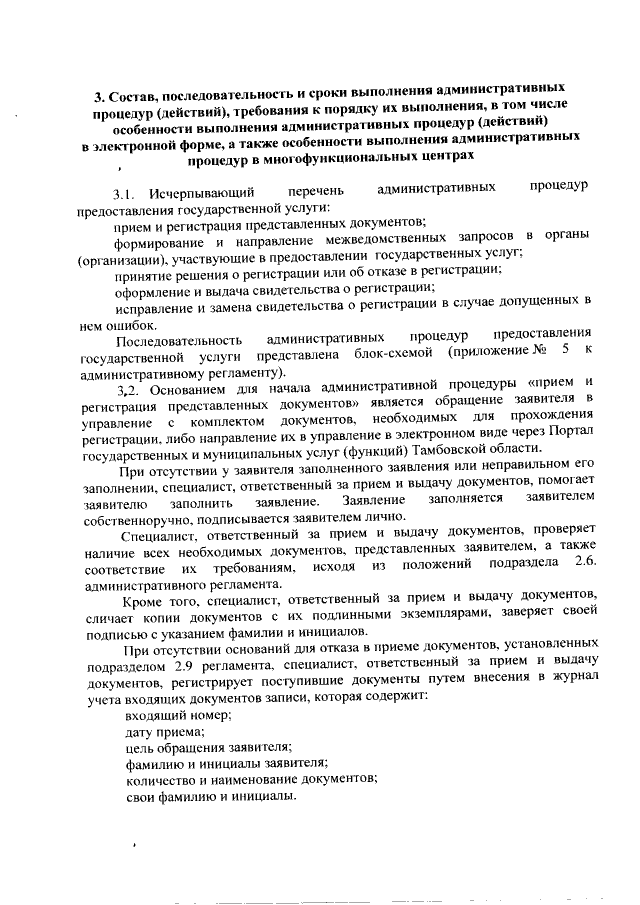 3. Состав, последовательность и сроки выполнения административных процедур (действий), требования к порядку их выполнения, в том числе особенности выполнения административных процедур (действий) в электронной форме, а также особенности выполнения административных процедур в многофункциональных центрах

3.1. Исчерпывающий перечень административных процедур предоставления государственной услуги:

прием и регистрация представленных документов;

формирование и направление межведомственных запросов в органы (организации), участвующие в предоставлении государственных услуг;

принятие решения о регистрации или об отказе в регистрации;

оформление и выдача свидетельства о регистрации;

исправление и замена свидетельства о регистрации в случае допущенных в нем ошибок.

Последовательность административных процедур предоставления государственной услуги представлена блок-схемой (приложение № 5 к административному регламенту).

3,2. Основанием для начала административной процедуры «прием и регистрация представленных документов» является обращение заявителя в управление с комплектом документов, необходимых для прохождения регистрации, либо направление их в управление в электронном виде через Портал государственных и муниципальных услуг (функций) Тамбовской области.

При отсутствии у заявителя заполненного заявления или неправильном его заполнении, специалист, ответственный за прием и выдачу документов, помогает заявителю заполнить заявление. Заявление заполняется заявителем собственноручно, подписывается заявителем лично.

Специалист, ответственный за прием и выдачу документов, проверяет наличие всех необходимых документов, представленных заявителем, а также соответствие их требованиям, исходя из положений подраздела 2.6. административного регламента.

Кроме того, специалист, ответственный за прием и выдачу документов, сличает копии документов с их подлинными экземплярами, заверяет своей подписью с указанием фамилии и инициалов.

При отсутствии оснований для отказа в приеме документов, установленных подразделом 2.9 регламента, специалист, ответственный за прием и выдачу документов, регистрирует поступившие документы путем внесения в журнал учета входящих документов записи, которая содержит:

входящий номер;

дату приема;

цель обращения заявителя;

фамилию и инициалы заявителя;

количество и наименование документов;

свои фамилию и инициалы.